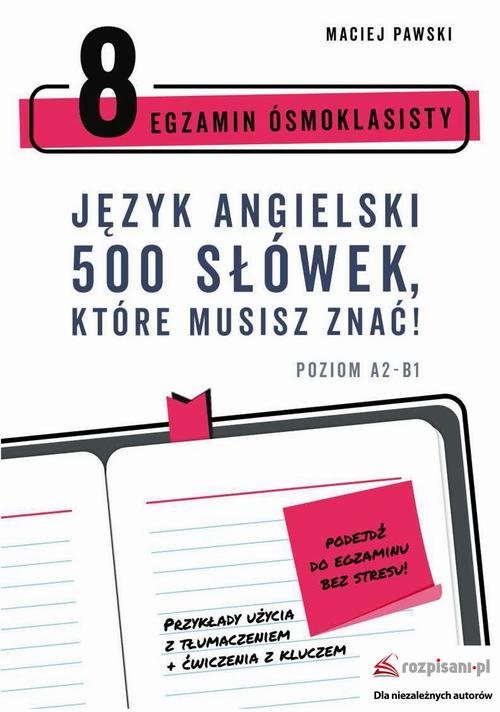 MACIEJ PAWSKI

8

EGZAMIN ÓSMOKLASISTY

JĘZYK ANGIELSKI
500 SŁÓWEK,
KTÓRE MUSISZ ZNAĆ!

POZIOM A2-B1

PODEJDŹ DO EGZAMINU BEZ STRESU!

PRZYKŁADY UŻYCIA Z TŁUMACZENIEM + ĆWICZENIA Z KLUCZEM

rozpisani.pl
Dla niezależnych autorów